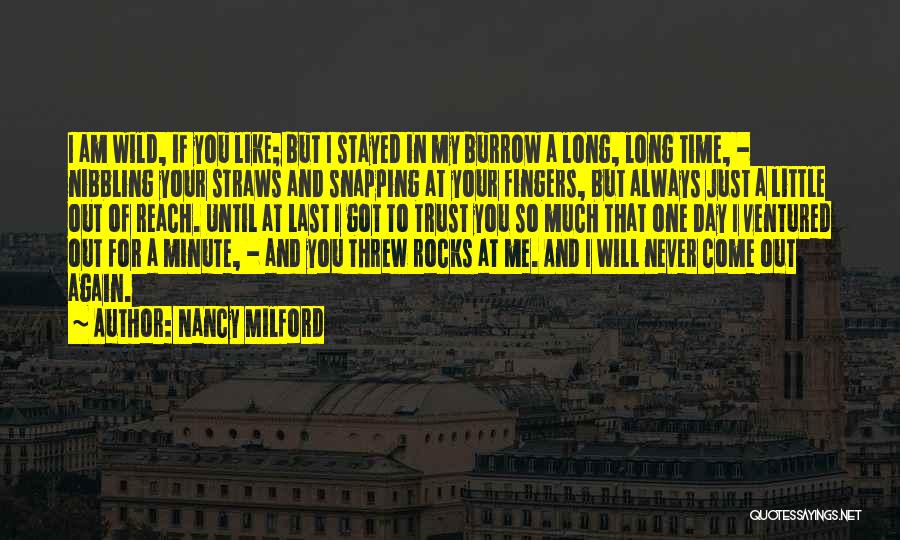 I AM WILD, IF YOU LIKE; BUT I STAYED IN MY BURROW A LONG, LONG TIME, - NIBBLING YOUR STRAWS AND SNAPPING AT YOUR FINGERS, BUT ALWAYS JUST A LITTLE OUT OF REACH. UNTIL AT LAST I GOT TO TRUST YOU SO MUCH THAT ONE DAY I VENTURED OUT FOR A MINUTE, - AND YOU THREW ROCKS AT ME. AND I WILL NEVER COME OUT AGAIN.

~ AUTHOR: NANCY MILFORD

QUOTESSAYINGS.NET